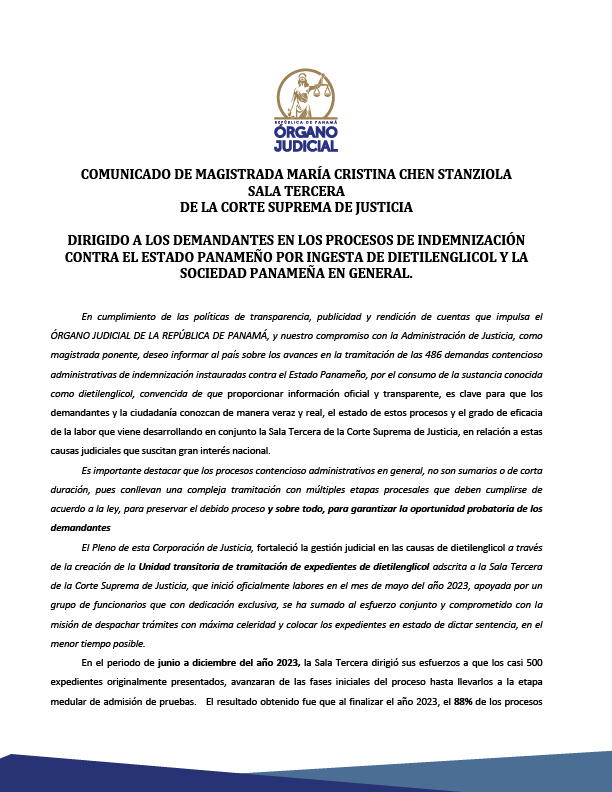 REPÚBLICA DE PANAMÁ
ÓRGANO JUDICIAL

COMUNICADO DE MAGISTRADA MARÍA CRISTINA CHEN STANZIOLA
SALA TERCERA
DE LA CORTE SUPREMA DE JUSTICIA

DIRIGIDO A LOS DEMANDANTES EN LOS PROCESOS DE INDEMNIZACIÓN CONTRA EL ESTADO PANAMEÑO POR INGESTA DE DIETILENGLICOL Y LA SOCIEDAD PANAMEÑA EN GENERAL.

En cumplimiento de las políticas de transparencia, publicidad y rendición de cuentas que impulsa el ÓRGANO JUDICIAL DE LA REPÚBLICA DE PANAMÁ, y nuestro compromiso con la Administración de Justicia, como magistrada ponente, deseo informar al país sobre los avances en la tramitación de las 486 demandas contencioso administrativas de indemnización instauradas contra el Estado Panameño, por el consumo de la sustancia conocida como dietilenglicol, convencida de que proporcionar información oficial y transparente, es clave para que los demandantes y la ciudadanía conozcan de manera veraz y real, el estado de estos procesos y el grado de eficacia de la labor que viene desarrollando en conjunto la Sala Tercera de la Corte Suprema de Justicia, en relación a estas causas judiciales que suscitan gran interés nacional.

Es importante destacar que los procesos contencioso administrativos en general, no son sumarios o de corta duración, pues conllevan una compleja tramitación con múltiples etapas procesales que deben cumplirse de acuerdo a la ley, para preservar el debido proceso y sobre todo, para garantizar la oportunidad probatoria de los demandantes

El Pleno de esta Corporación de Justicia, fortaleció la gestión judicial en las causas de dietilenglicol a través de la creación de la Unidad transitoria de tramitación de expedientes de dietilenglicol adscrita a la Sala Tercera de la Corte Suprema de Justicia, que inició oficialmente labores en el mes de mayo del año 2023, apoyada por un grupo de funcionarios que con dedicación exclusiva, se ha sumado al esfuerzo conjunto y comprometido con la misión de despachar trámites con máxima celeridad y colocar los expedientes en estado de dictar sentencia, en el menor tiempo posible.

En el periodo de junio a diciembre del año 2023, la Sala Tercera dirigió sus esfuerzos a que los casi 500 expedientes originalmente presentados, avanzaran de las fases iniciales del proceso hasta llevarlos a la etapa medular de admisión de pruebas. El resultado obtenido fue que al finalizar el año 2023, el 88% de los procesos